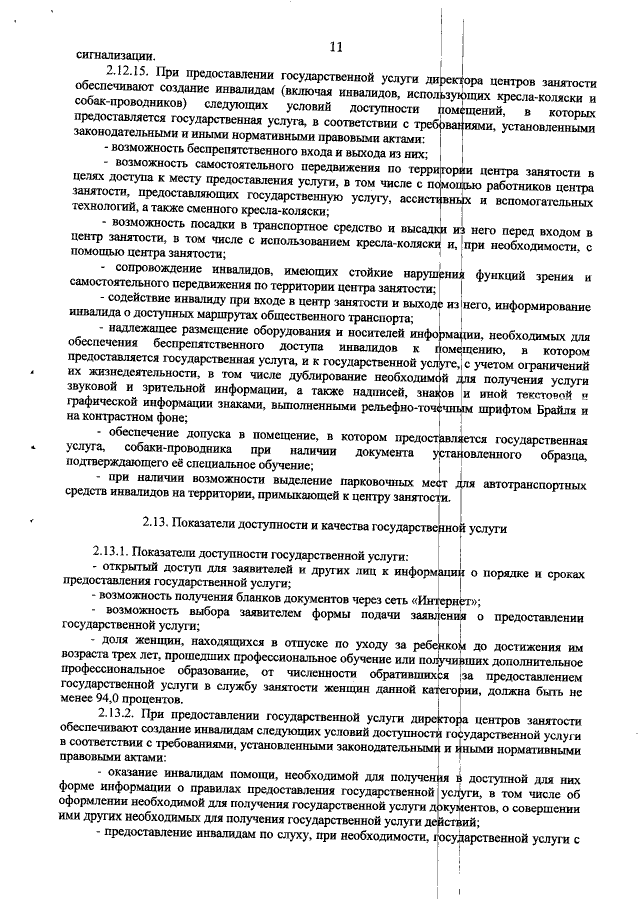 11

сигнализации.

2.12.15. При предоставлении государственной услуги директора центров занятости обеспечивают создание инвалидам (включая инвалидов, использующих кресла-коляски и собак-проводников) следующих условий доступности помещений, в которых предоставляется государственная услуга, в соответствии с требованиями, установленными законодательными и иными нормативными правовыми актами:

- возможность беспрепятственного входа и выхода из них;

- возможность самостоятельного передвижения по территории центра занятости в целях доступа к месту предоставления услуги, в том числе с помощью работников центра занятости, предоставляющих государственную услугу, ассистивных и вспомогательных технологий, а также сменного кресла-коляски;

- возможность посадки в транспортное средство и высадки из него перед входом в центр занятости, в том числе с использованием кресла-коляски и, при необходимости, с помощью центра занятости;

- сопровождение инвалидов, имеющих стойкие нарушения функций зрения и самостоятельного передвижения по территории центра занятости;

- содействие инвалиду при входе в центр занятости и выходе из него, информирование инвалида о доступных маршрутах общественного транспорта;

- надлежащее размещение оборудования и носителей информации, необходимых для обеспечения беспрепятственного доступа инвалидов к помещению, в котором предоставляется государственная услуга, и к государственной услуге, с учетом ограничений их жизнедеятельности, в том числе дублирование необходимой для получения услуги звуковой и зрительной информации, а также надписей, знаков и иной текстовой и графической информации знаками, выполненными рельефно-точечным шрифтом Брайля и на контрастном фоне;

- обеспечение допуска в помещение, в котором предоставляется государственная услуга, собаки-проводника при наличии документа установленного образца, подтверждающего её специальное обучение;

- при наличии возможности выделение парковочных мест для автотранспортных средств инвалидов на территории, примыкающей к центру занятости.

2.13. Показатели доступности и качества государственной услуги

2.13.1. Показатели доступности государственной услуги:

- открытый доступ для заявителей и других лиц к информации о порядке и сроках предоставления государственной услуги;

- возможность получения бланков документов через сеть «Интернет»;

- возможность выбора заявителем формы подачи заявления о предоставлении государственной услуги;

- доля женщин, находящихся в отпуске по уходу за ребенком до достижения им возраста трех лет, прошедших профессиональное обучение или получивших дополнительное профессиональное образование, от численности обратившихся за предоставлением государственной услуги в службу занятости женщин данной категории, должна быть не менее 94,0 процентов.

2.13.2. При предоставлении государственной услуги директора центров занятости обеспечивают создание инвалидам следующих условий доступности государственной услуги в соответствии с требованиями, установленными законодательными и иными нормативными правовыми актами:

- оказание инвалидам помощи, необходимой для получения в доступной для них форме информации о правилах предоставления государственной услуги, в том числе об оформлении необходимой для получения государственной услуги документов, о совершении ими других необходимых для получения государственной услуги действий;

- предоставление инвалидам по слуху, при необходимости, государственной услуги с